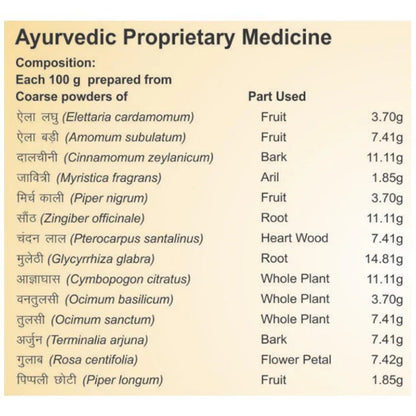 Ayurvedic Proprietary Medicine

Composition:
Each 100 g prepared from

| Coarse powders of | Part Used | |
|---|---|---|
| ऐला लघु (Elettaria cardamomum) | Fruit | 3.70g |
| ऐला बड़ी (Amomum subulatum) | Fruit | 7.41g |
| दालचीनी (Cinnamomum zeylanicum) | Bark | 11.11g |
| जावित्री (Myristica fragrans) | Aril | 1.85g |
| मिर्च काली (Piper nigrum) | Fruit | 3.70g |
| सौंठ (Zingiber officinale) | Root | 11.11g |
| चंदन लाल (Pterocarpus santalinus) | Heart Wood | 7.41g |
| मुलेठी (Glycyrrhiza glabra) | Root | 14.81g |
| आज्ञाघास (Cymbopogon citratus) | Whole Plant | 11.11g |
| वनतुलसी (Ocimum basilicum) | Whole Plant | 3.70g |
| तुलसी (Ocimum sanctum) | Whole Plant | 7.41g |
| अर्जुन (Terminalia arjuna) | Bark | 7.41g |
| गुलाब (Rosa centifolia) | Flower Petal | 7.42g |
| पिप्पली छोटी (Piper longum) | Fruit | 1.85g |